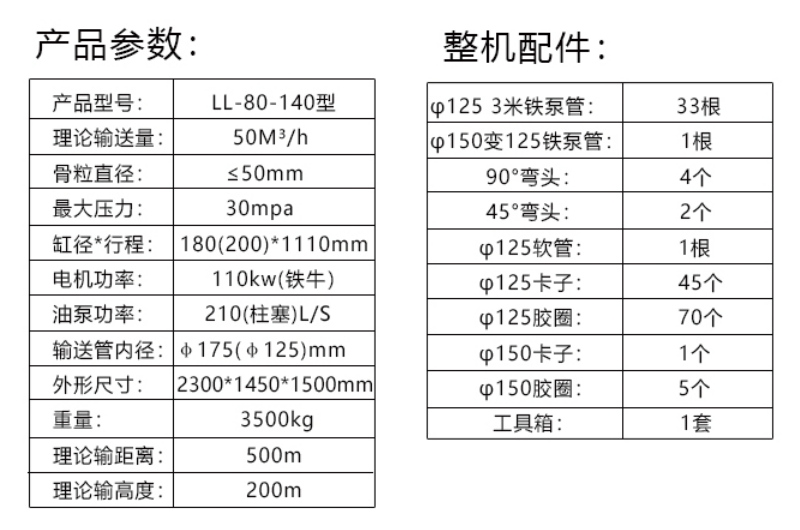 产品参数:

| 产品型号: | LL-80-140型 |
|---|---|
| 理论输送量: | 50M³/h |
| 骨粒直径: | ≤50mm |
| 最大压力: | 30mpa |
| 缸径*行程: | 180(200)*1110mm |
| 电机功率: | 110kw(铁牛) |
| 油泵功率: | 210(柱塞)L/S |
| 输送管内径: | ϕ175(ϕ125)mm |
| 外形尺寸: | 2300*1450*1500mm |
| 重量: | 3500kg |
| 理论输距离: | 500m |
| 理论输高度: | 200m |

整机配件:

| φ125 3米铁泵管: | 33根 |
|---|---|
| φ150变125铁泵管: | 1根 |
| 90°弯头: | 4个 |
| 45°弯头: | 2个 |
| φ125软管: | 1根 |
| φ125卡子: | 45个 |
| φ125胶圈: | 70个 |
| φ150卡子: | 1个 |
| φ150胶圈: | 5个 |
| 工具箱: | 1套 |